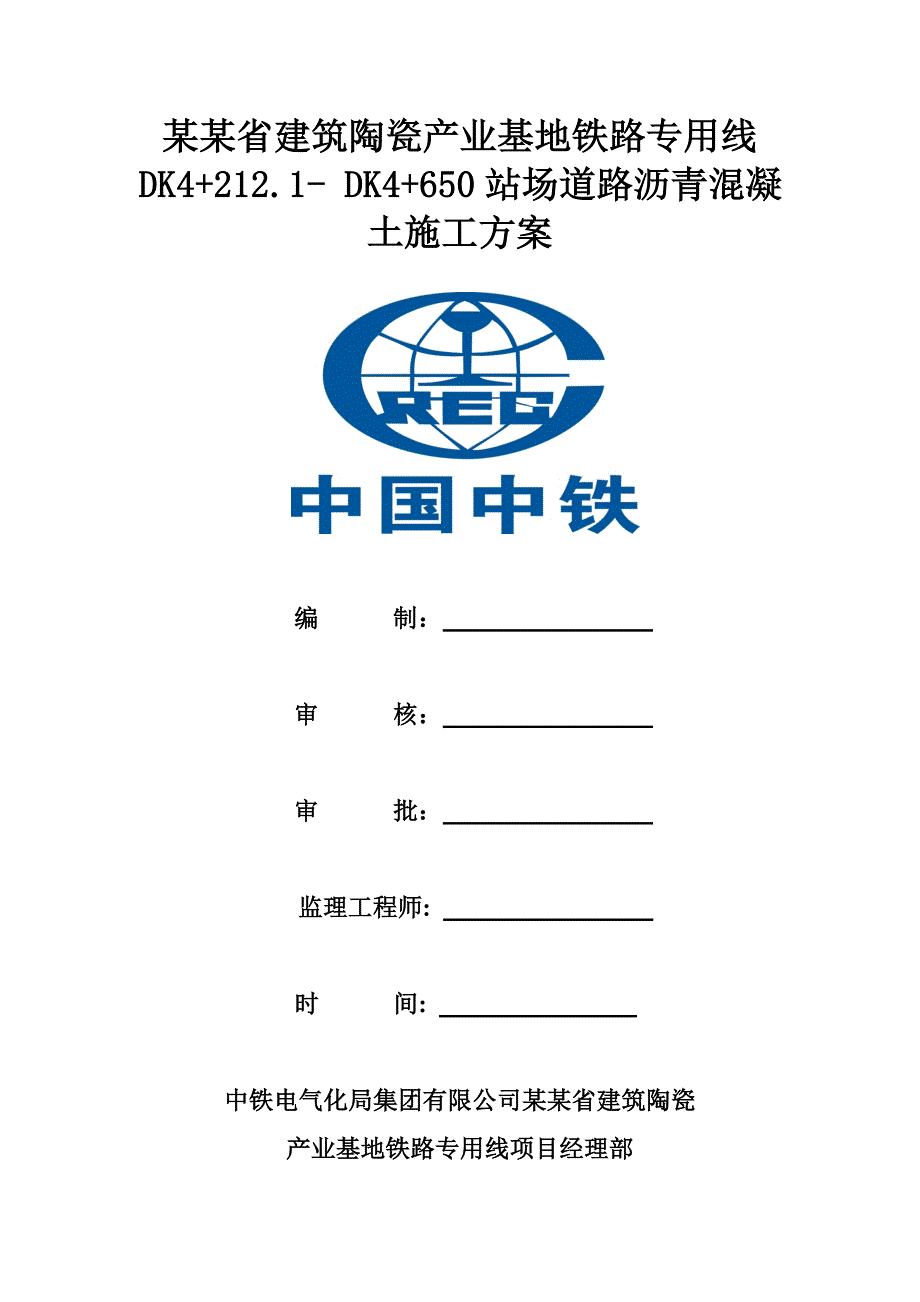 某某省建筑陶瓷产业基地铁路专用线 DK4+212.1- DK4+650 站场道路沥青混凝土施工方案

CREC

中国中铁

编　　制：

审　　核：

审　　批：

监理工程师:

时　　间:

中铁电气化局集团有限公司某某省建筑陶瓷

产业基地铁路专用线项目经理部